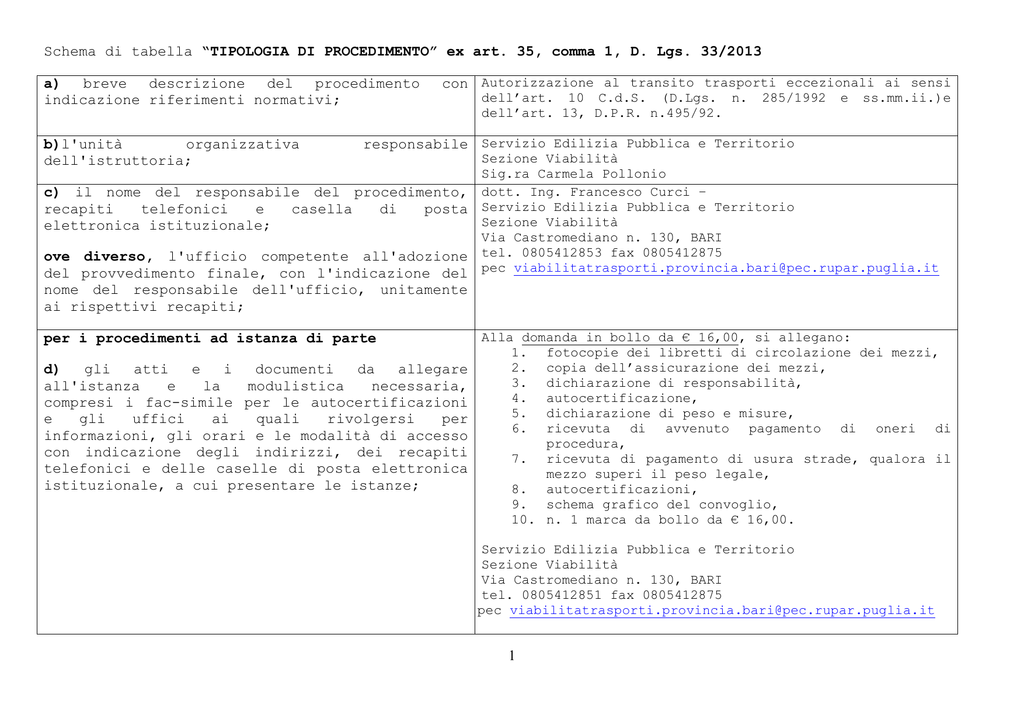 Schema di tabella "TIPOLOGIA DI PROCEDIMENTO" ex art. 35, comma 1, D. Lgs. 33/2013

| a) breve descrizione del procedimento con indicazione riferimenti normativi; | Autorizzazione al transito trasporti eccezionali ai sensi dell'art. 10 C.d.S. (D.Lgs. n. 285/1992 e ss.mm.ii.)e dell'art. 13, D.P.R. n.495/92. |
|---|---|
| b)l'unità organizzativa responsabile dell'istruttoria; | Servizio Edilizia Pubblica e Territorio Sezione Viabilità Sig.ra Carmela Pollonio |
| c) il nome del responsabile del procedimento, recapiti telefonici e casella di posta elettronica istituzionale; ove diverso, l'ufficio competente all'adozione del provvedimento finale, con l'indicazione del nome del responsabile dell'ufficio, unitamente ai rispettivi recapiti; | dott. Ing. Francesco Curci - Servizio Edilizia Pubblica e Territorio Sezione Viabilità Via Castromediano n. 130, BARI tel. 0805412853 fax 0805412875 pec viabilitatrasporti.provincia.bari@pec.rupar.puglia.it |
| per i procedimenti ad istanza di parte d) gli atti e i documenti da allegare all'istanza e la modulistica necessaria, compresi i fac-simile per le autocertificazioni e gli uffici ai quali rivolgersi per informazioni, gli orari e le modalità di accesso con indicazione degli indirizzi, dei recapiti telefonici e delle caselle di posta elettronica istituzionale, a cui presentare le istanze; | Alla domanda in bollo da € 16,00, si allegano: 1. fotocopie dei libretti di circolazione dei mezzi, 2. copia dell'assicurazione dei mezzi, 3. dichiarazione di responsabilità, 4. autocertificazione, 5. dichiarazione di peso e misure, 6. ricevuta di avvenuto pagamento di oneri di procedura, 7. ricevuta di pagamento di usura strade, qualora il mezzo superi il peso legale, 8. autocertificazioni, 9. schema grafico del convoglio, 10. n. 1 marca da bollo da € 16,00. Servizio Edilizia Pubblica e Territorio Sezione Viabilità Via Castromediano n. 130, BARI tel. 0805412851 fax 0805412875 pec viabilitatrasporti.provincia.bari@pec.rupar.puglia.it |

1